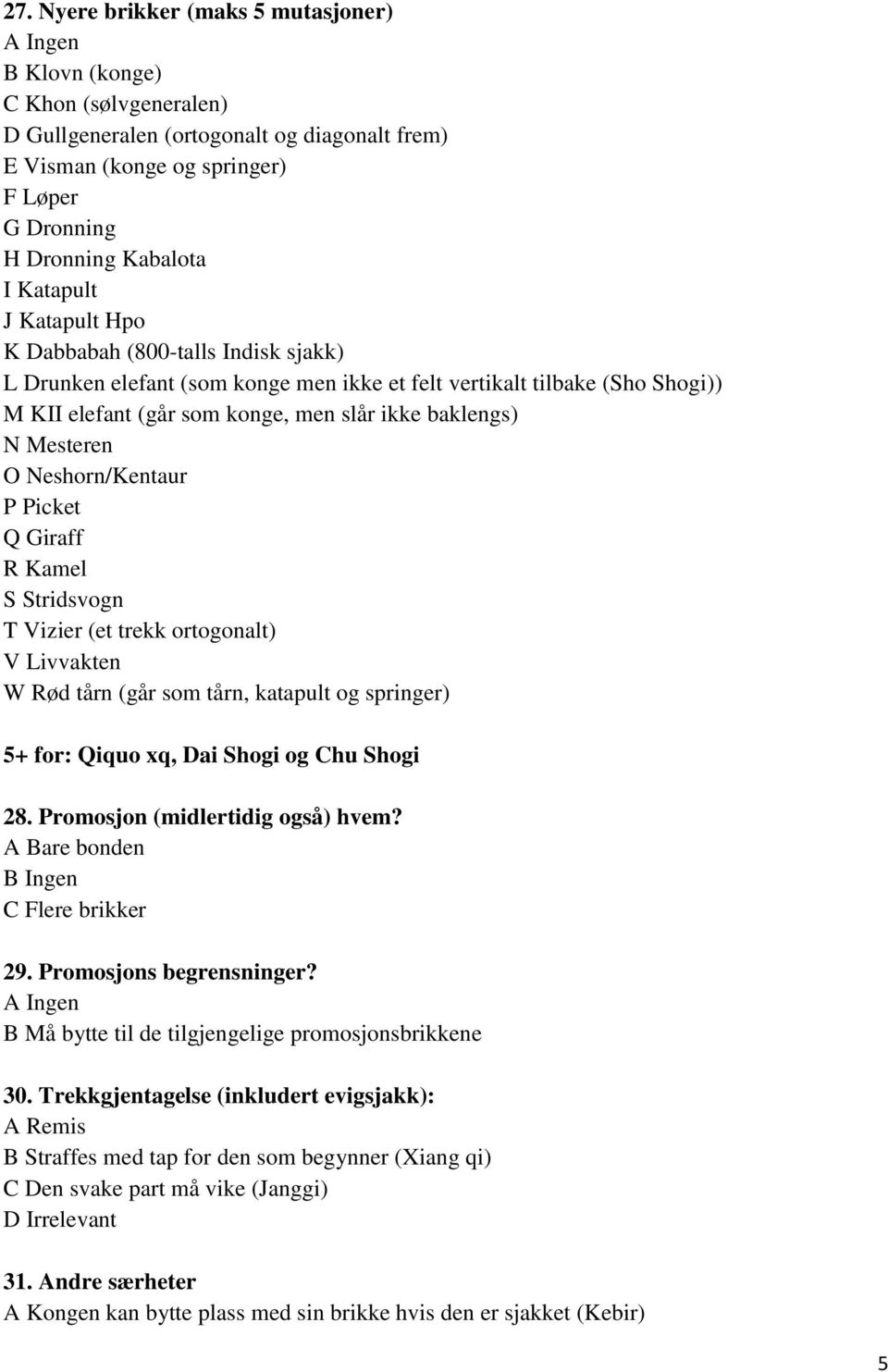 27. Nyere brikker (maks 5 mutasjoner)
A Ingen
B Klovn (konge)
C Khon (sølvgeneralen)
D Gullgeneralen (ortogonalt og diagonalt frem)
E Visman (konge og springer)
F Løper
G Dronning
H Dronning Kabalota
I Katapult
J Katapult Hpo
K Dabbabah (800-talls Indisk sjakk)
L Drunken elefant (som konge men ikke et felt vertikalt tilbake (Sho Shogi))
M KII elefant (går som konge, men slår ikke baklengs)
N Mesteren
O Neshorn/Kentaur
P Picket
Q Giraff
R Kamel
S Stridsvogn
T Vizier (et trekk ortogonalt)
V Livvakten
W Rød tårn (går som tårn, katapult og springer)

5+ for: Qiquo xq, Dai Shogi og Chu Shogi

28. Promosjon (midlertidig også) hvem?
A Bare bonden
B Ingen
C Flere brikker

29. Promosjons begrensninger?
A Ingen
B Må bytte til de tilgjengelige promosjonsbrikkene

30. Trekkgjentagelse (inkludert evigsjakk):
A Remis
B Straffes med tap for den som begynner (Xiang qi)
C Den svake part må vike (Janggi)
D Irrelevant

31. Andre særheter
A Kongen kan bytte plass med sin brikke hvis den er sjakket (Kebir)

5